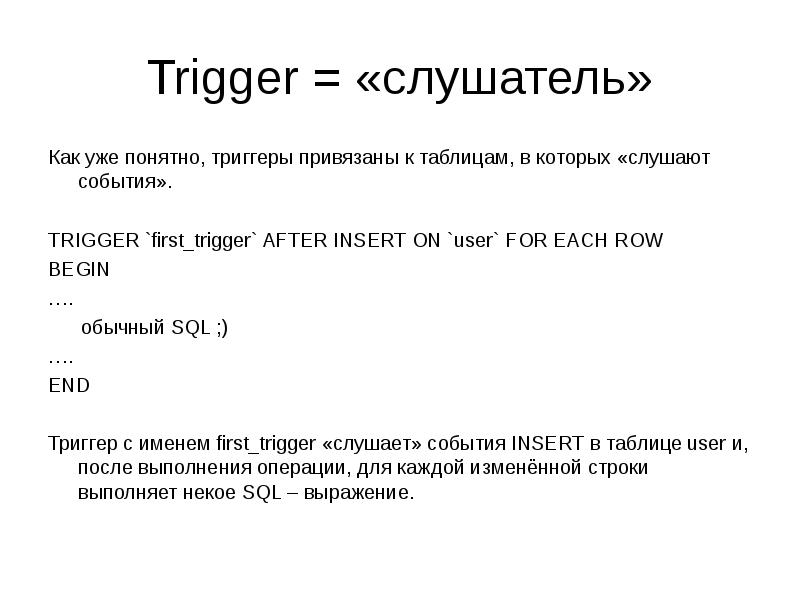 Trigger = «слушатель»

Как уже понятно, триггеры привязаны к таблицам, в которых «слушают события».

TRIGGER `first_trigger` AFTER INSERT ON `user` FOR EACH ROW

BEGIN

….

обычный SQL ;)

….

END

Триггер с именем first_trigger «слушает» события INSERT в таблице user и, после выполнения операции, для каждой изменённой строки выполняет некое SQL – выражение.